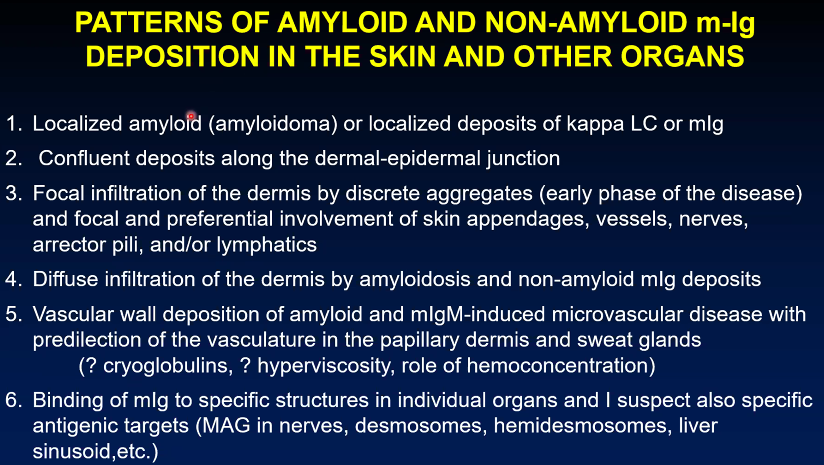 PATTERNS OF AMYLOID AND NON-AMYLOID m-Ig DEPOSITION IN THE SKIN AND OTHER ORGANS

1. Localized amyloid (amyloidoma) or localized deposits of kappa LC or mIg

2. Confluent deposits along the dermal-epidermal junction

3. Focal infiltration of the dermis by discrete aggregates (early phase of the disease) and focal and preferential involvement of skin appendages, vessels, nerves, arrector pili, and/or lymphatics

4. Diffuse infiltration of the dermis by amyloidosis and non-amyloid mIg deposits

5. Vascular wall deposition of amyloid and mIgM-induced microvascular disease with predilection of the vasculature in the papillary dermis and sweat glands
(? cryoglobulins, ? hyperviscosity, role of hemoconcentration)

6. Binding of mIg to specific structures in individual organs and I suspect also specific antigenic targets (MAG in nerves, desmosomes, hemidesmosomes, liver sinusoid,etc.)